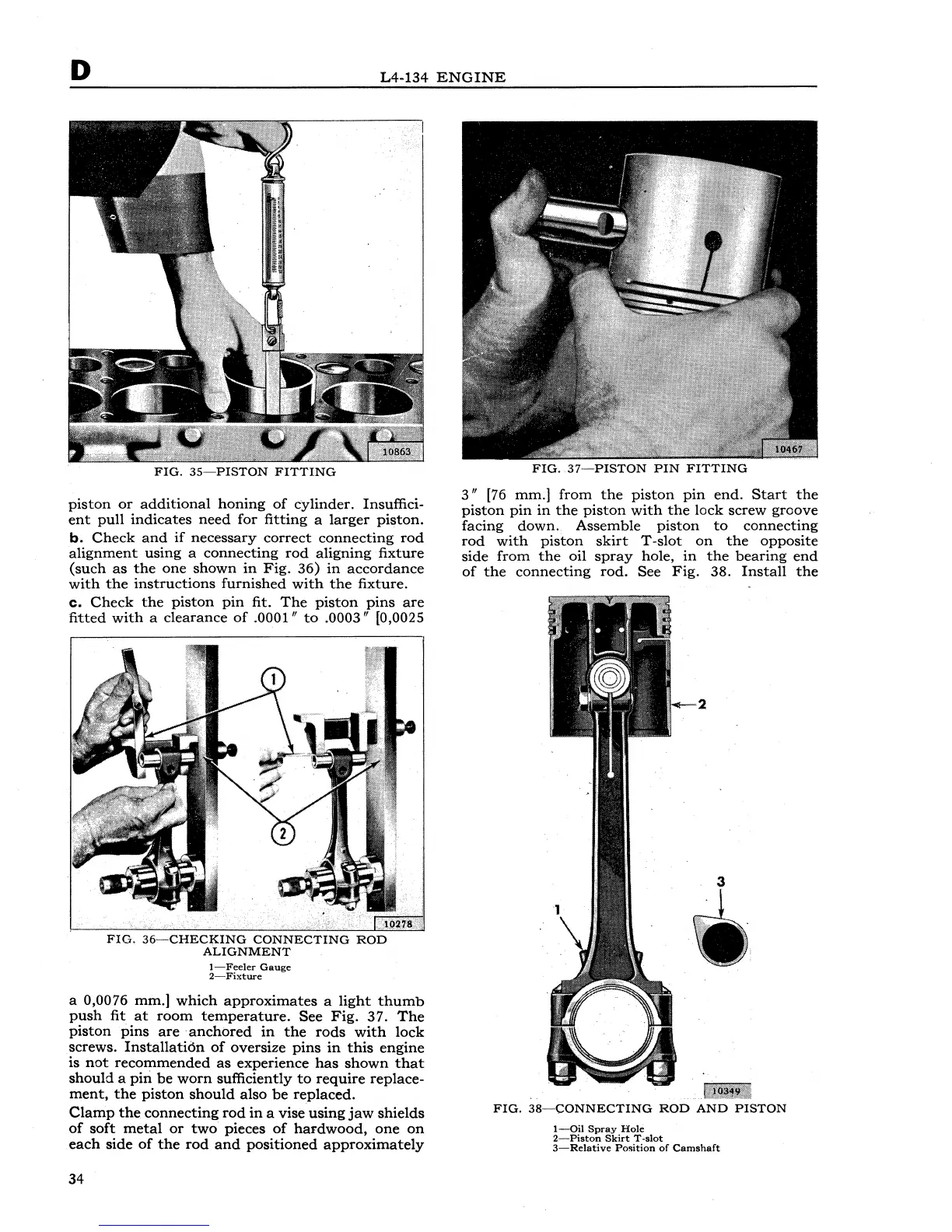 D L4-134 ENGINE

10863
FIG. 35—PISTON FITTING

piston or additional honing of cylinder. Insufficient pull indicates need for fitting a larger piston.
b. Check and if necessary correct connecting rod alignment using a connecting rod aligning fixture (such as the one shown in Fig. 36) in accordance with the instructions furnished with the fixture.
c. Check the piston pin fit. The piston pins are fitted with a clearance of .0001″ to .0003″ [0,0025

1
2
10278
FIG. 36—CHECKING CONNECTING ROD ALIGNMENT
1—Feeler Gauge
2—Fixture

a 0,0076 mm.] which approximates a light thumb push fit at room temperature. See Fig. 37. The piston pins are anchored in the rods with lock screws. Installation of oversize pins in this engine is not recommended as experience has shown that should a pin be worn sufficiently to require replacement, the piston should also be replaced.
Clamp the connecting rod in a vise using jaw shields of soft metal or two pieces of hardwood, one on each side of the rod and positioned approximately

10467
FIG. 37—PISTON PIN FITTING

3″ [76 mm.] from the piston pin end. Start the piston pin in the piston with the lock screw groove facing down. Assemble piston to connecting rod with piston skirt T-slot on the opposite side from the oil spray hole, in the bearing end of the connecting rod. See Fig. 38. Install the

2
3
1
10349
FIG. 38—CONNECTING ROD AND PISTON
1—Oil Spray Hole
2—Piston Skirt T-slot
3—Relative Position of Camshaft

34